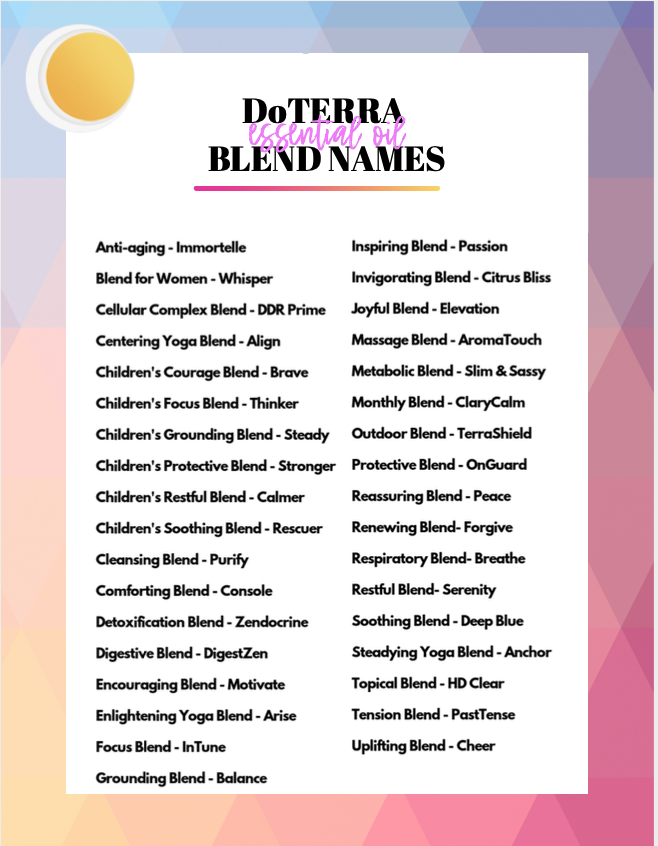 DoTERRA
essential oil
BLEND NAMES

Anti-aging - Immortelle
Blend for Women - Whisper
Cellular Complex Blend - DDR Prime
Centering Yoga Blend - Align
Children's Courage Blend - Brave
Children's Focus Blend - Thinker
Children's Grounding Blend - Steady
Children's Protective Blend - Stronger
Children's Restful Blend - Calmer
Children's Soothing Blend - Rescuer
Cleansing Blend - Purify
Comforting Blend - Console
Detoxification Blend - Zendocrine
Digestive Blend - DigestZen
Encouraging Blend - Motivate
Enlightening Yoga Blend - Arise
Focus Blend - InTune
Grounding Blend - Balance

Inspiring Blend - Passion
Invigorating Blend - Citrus Bliss
Joyful Blend - Elevation
Massage Blend - AromaTouch
Metabolic Blend - Slim & Sassy
Monthly Blend - ClaryCalm
Outdoor Blend - TerraShield
Protective Blend - OnGuard
Reassuring Blend - Peace
Renewing Blend- Forgive
Respiratory Blend- Breathe
Restful Blend- Serenity
Soothing Blend - Deep Blue
Steadying Yoga Blend - Anchor
Topical Blend - HD Clear
Tension Blend - PastTense
Uplifting Blend - Cheer